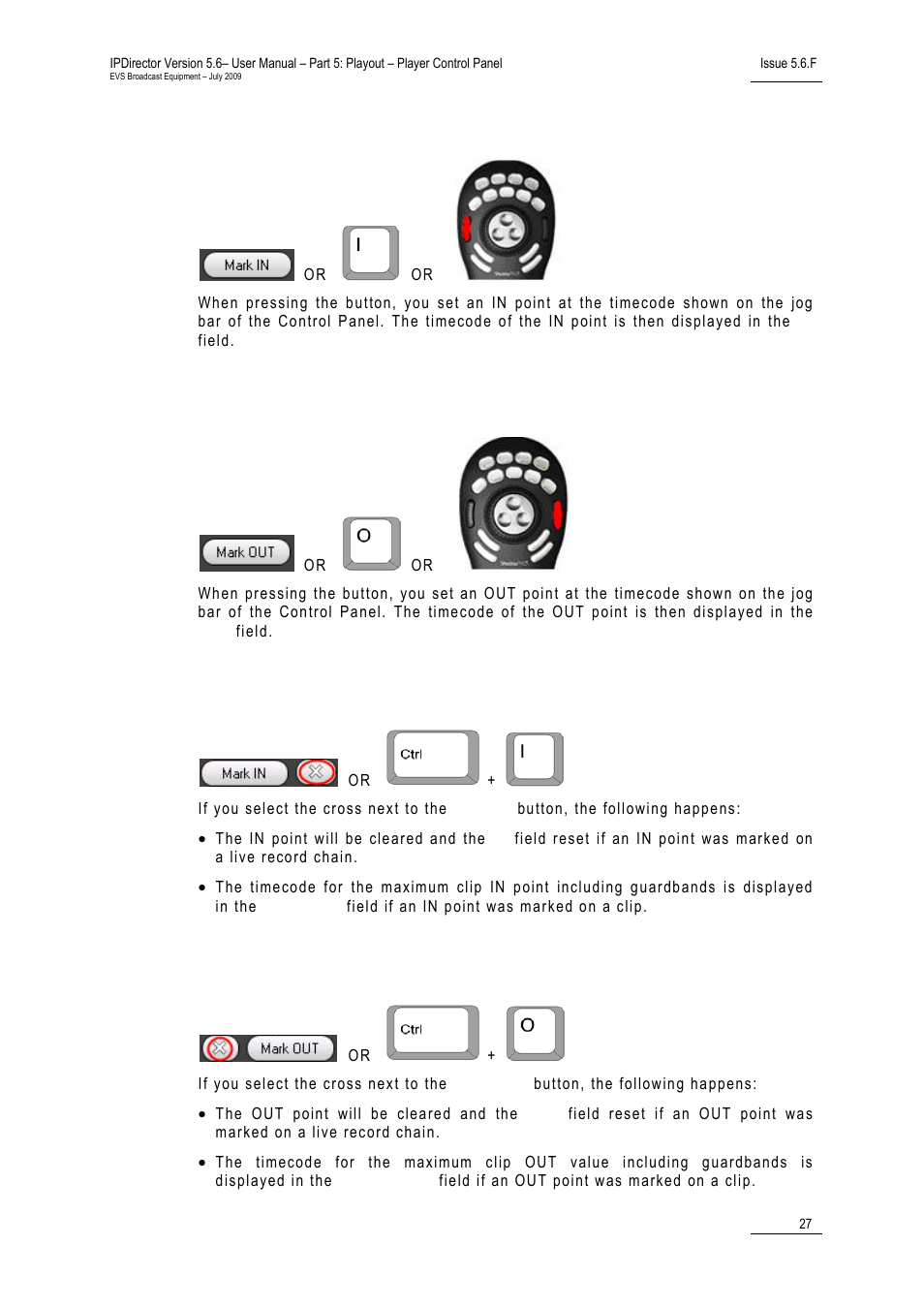 IPDirector Version 5.6– User Manual – Part 5: Playout – Player Control Panel
EVS Broadcast Equipment – July 2009

Issue 5.6.F

Mark IN OR I OR

When pressing the button, you set an IN point at the timecode shown on the jog bar of the Control Panel. The timecode of the IN point is then displayed in the field.

Mark OUT OR O OR

When pressing the button, you set an OUT point at the timecode shown on the jog bar of the Control Panel. The timecode of the OUT point is then displayed in the field.

Mark IN OR Ctrl + I

If you select the cross next to the button, the following happens:

• The IN point will be cleared and the field reset if an IN point was marked on a live record chain.

• The timecode for the maximum clip IN point including guardbands is displayed in the field if an IN point was marked on a clip.

Mark OUT OR Ctrl + O

If you select the cross next to the button, the following happens:

• The OUT point will be cleared and the field reset if an OUT point was marked on a live record chain.

• The timecode for the maximum clip OUT value including guardbands is displayed in the field if an OUT point was marked on a clip.

27